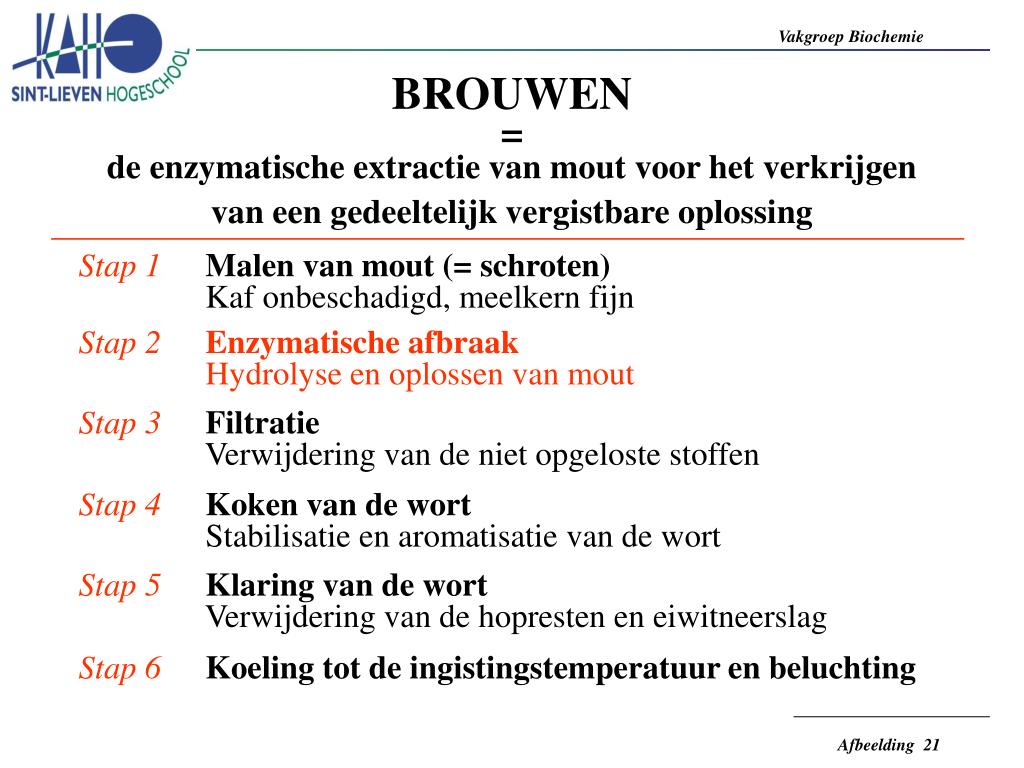 KAHO
SINT-LIEVEN HOGESCHOOL

Vakgroep Biochemie

BROUWEN
=
de enzymatische extractie van mout voor het verkrijgen van een gedeeltelijk vergistbare oplossing

Stap 1 Malen van mout (= schroten)
Kaf onbeschadigd, meelkern fijn

Stap 2 Enzymatische afbraak
Hydrolyse en oplossen van mout

Stap 3 Filtratie
Verwijdering van de niet opgeloste stoffen

Stap 4 Koken van de wort
Stabilisatie en aromatisatie van de wort

Stap 5 Klaring van de wort
Verwijdering van de hopresten en eiwitneerslag

Stap 6 Koeling tot de ingistingstemperatuur en beluchting

Afbeelding 21